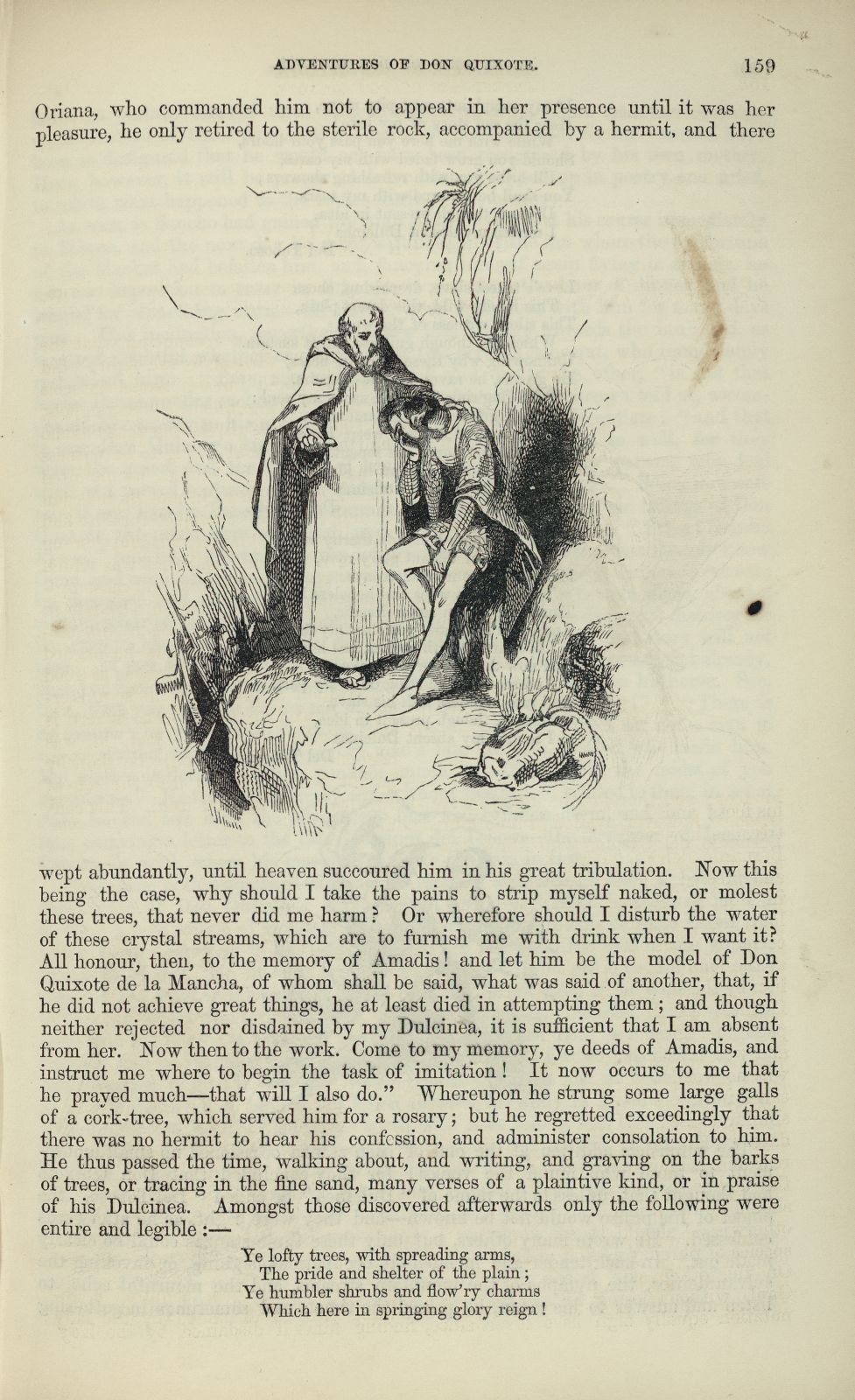 ADVENTURES OF DON QUIXOTE. 159

Oriana, who commanded him not to appear in her presence until it was her pleasure, he only retired to the sterile rock, accompanied by a hermit, and there

wept abundantly, until heaven succoured him in his great tribulation. Now this being the case, why should I take the pains to strip myself naked, or molest these trees, that never did me harm? Or wherefore should I disturb the water of these crystal streams, which are to furnish me with drink when I want it? All honour, then, to the memory of Amadis! and let him be the model of Don Quixote de la Mancha, of whom shall be said, what was said of another, that, if he did not achieve great things, he at least died in attempting them; and though neither rejected nor disdained by my Dulcinea, it is sufficient that I am absent from her. Now then to the work. Come to my memory, ye deeds of Amadis, and instruct me where to begin the task of imitation! It now occurs to me that he prayed much—that will I also do." Whereupon he strung some large galls of a cork-tree, which served him for a rosary; but he regretted exceedingly that there was no hermit to hear his confession, and administer consolation to him. He thus passed the time, walking about, and writing, and graving on the barks of trees, or tracing in the fine sand, many verses of a plaintive kind, or in praise of his Dulcinea. Amongst those discovered afterwards only the following were entire and legible:—

Ye lofty trees, with spreading arms,
The pride and shelter of the plain;
Ye humbler shrubs and flow'ry charms
Which here in springing glory reign!